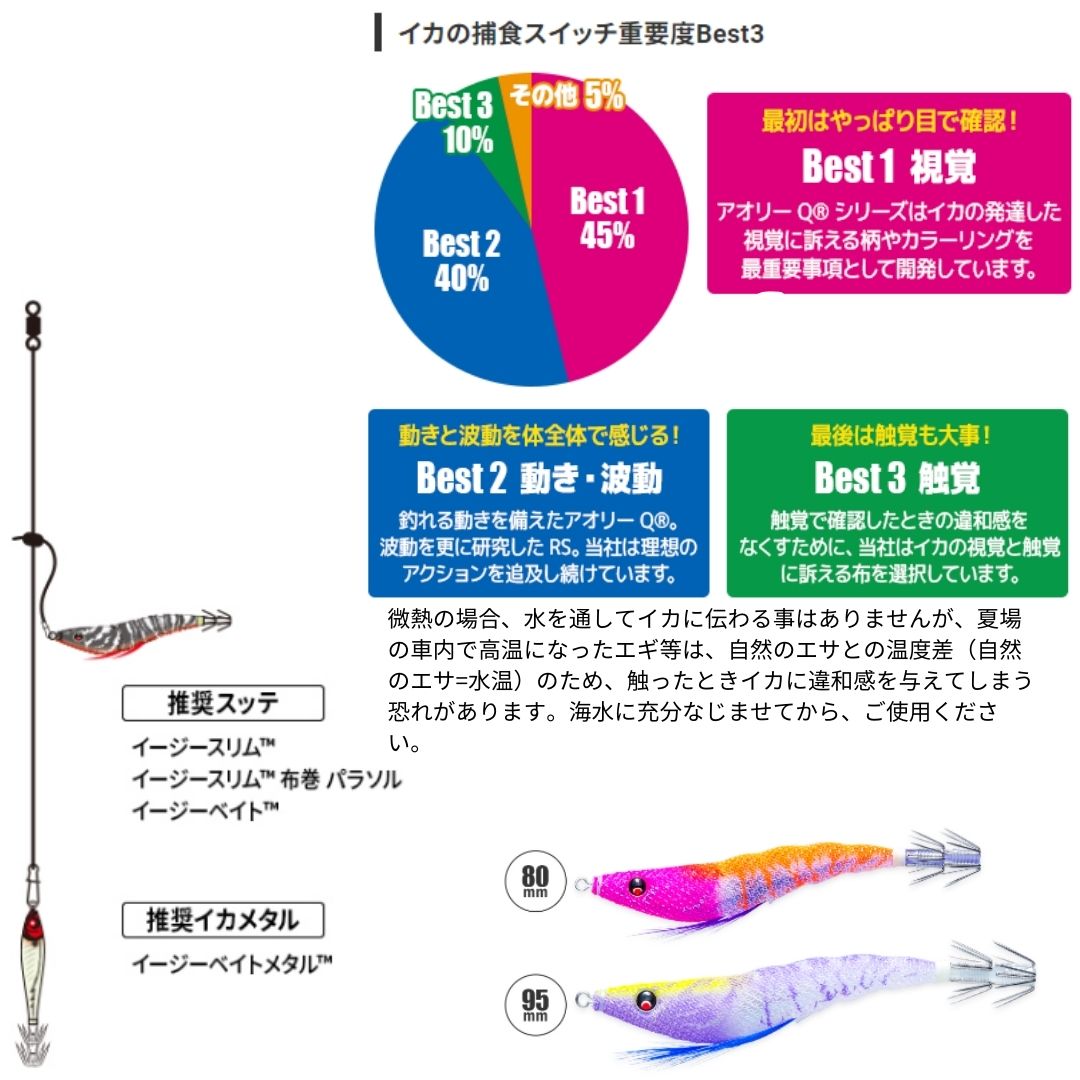 イカの捕食スイッチ重要度Best3

Best 3 10%

その他 5%

Best 1 45%

Best 2 40%

最初はやっぱり目で確認！
Best 1 視覚
アオリー Q® シリーズはイカの発達した視覚に訴える柄やカラーリングを最重要事項として開発しています。

動きと波動を体全体で感じる！
Best 2 動き・波動
釣れる動きを備えたアオリー Q®。波動を更に研究した RS。当社は理想のアクションを追及し続けています。

最後は触覚も大事！
Best 3 触覚
触覚で確認したときの違和感をなくすために、当社はイカの視覚と触覚に訴える布を選択しています。

微熱の場合、水を通してイカに伝わる事はありませんが、夏場の車内で高温になったエギ等は、自然のエサとの温度差（自然のエサ=水温）のため、触ったときイカに違和感を与えてしまう恐れがあります。海水に充分なじませてから、ご使用ください。

推奨スッテ
イージースリム™
イージースリム™ 布巻 パラソル
イージーベイト™

推奨イカメタル
イージーベイトメタル™

80 mm

95 mm